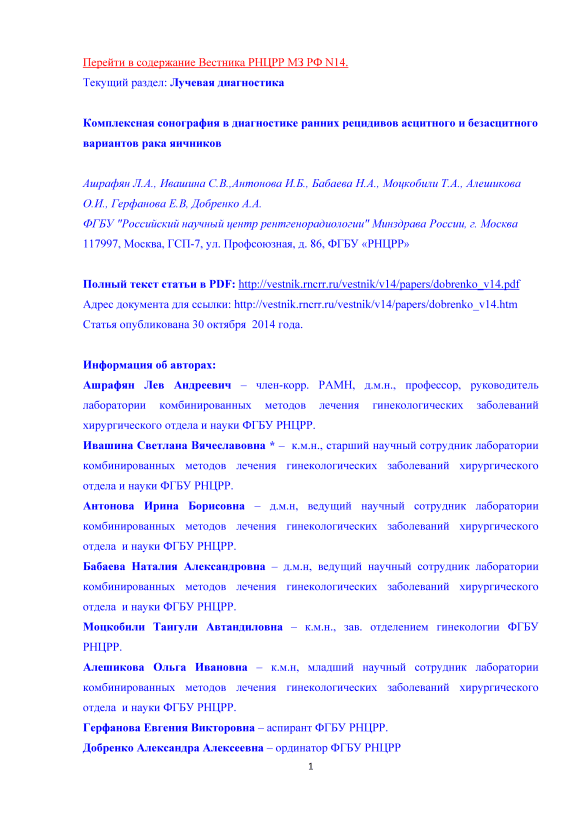 Перейти в содержание Вестника РНЦРР МЗ РФ N14.
Текущий раздел: Лучевая диагностика

Комплексная сонография в диагностике ранних рецидивов асцитного и безасцитного вариантов рака яичников

Ашрафян Л.А., Ивашина С.В.,Антонова И.Б., Бабаева Н.А., Моцкобили Т.А., Алешикова О.И., Герфанова Е.В, Добренко А.А.
ФГБУ "Российский научный центр рентгенорадиологии" Минздрава России, г. Москва
117997, Москва, ГСП-7, ул. Профсоюзная, д. 86, ФГБУ «РНЦРР»

Полный текст статьи в PDF: http://vestnik.rncrr.ru/vestnik/v14/papers/dobrenko_v14.pdf
Адрес документа для ссылки: http://vestnik.rncrr.ru/vestnik/v14/papers/dobrenko_v14.htm
Статья опубликована 30 октября 2014 года.

Информация об авторах:
Ашрафян Лев Андреевич – член-корр. РАМН, д.м.н., профессор, руководитель лаборатории комбинированных методов лечения гинекологических заболеваний хирургического отдела и науки ФГБУ РНЦРР.
Ивашина Светлана Вячеславовна * – к.м.н., старший научный сотрудник лаборатории комбинированных методов лечения гинекологических заболеваний хирургического отдела и науки ФГБУ РНЦРР.
Антонова Ирина Борисовна – д.м.н, ведущий научный сотрудник лаборатории комбинированных методов лечения гинекологических заболеваний хирургического отдела и науки ФГБУ РНЦРР.
Бабаева Наталия Александровна – д.м.н, ведущий научный сотрудник лаборатории комбинированных методов лечения гинекологических заболеваний хирургического отдела и науки ФГБУ РНЦРР.
Моцкобили Тангули Автандиловна – к.м.н., зав. отделением гинекологии ФГБУ РНЦРР.
Алешикова Ольга Ивановна – к.м.н, младший научный сотрудник лаборатории комбинированных методов лечения гинекологических заболеваний хирургического отдела и науки ФГБУ РНЦРР.
Герфанова Евгения Викторовна – аспирант ФГБУ РНЦРР.
Добренко Александра Алексеевна – ординатор ФГБУ РНЦРР
1